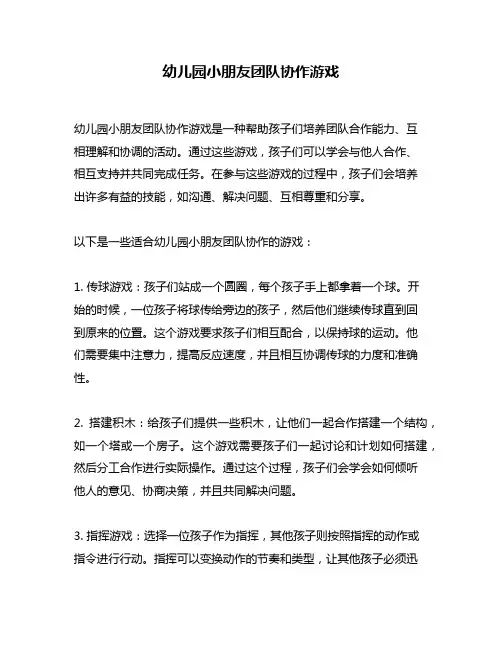 幼儿园小朋友团队协作游戏

幼儿园小朋友团队协作游戏是一种帮助孩子们培养团队合作能力、互相理解和协调的活动。通过这些游戏，孩子们可以学会与他人合作、相互支持并共同完成任务。在参与这些游戏的过程中，孩子们会培养出许多有益的技能，如沟通、解决问题、互相尊重和分享。

以下是一些适合幼儿园小朋友团队协作的游戏：

1. 传球游戏：孩子们站成一个圆圈，每个孩子手上都拿着一个球。开始的时候，一位孩子将球传给旁边的孩子，然后他们继续传球直到回到原来的位置。这个游戏要求孩子们相互配合，以保持球的运动。他们需要集中注意力，提高反应速度，并且相互协调传球的力度和准确性。

2. 搭建积木：给孩子们提供一些积木，让他们一起合作搭建一个结构，如一个塔或一个房子。这个游戏需要孩子们一起讨论和计划如何搭建，然后分工合作进行实际操作。通过这个过程，孩子们会学会如何倾听他人的意见、协商决策，并且共同解决问题。

3. 指挥游戏：选择一位孩子作为指挥，其他孩子则按照指挥的动作或指令进行行动。指挥可以变换动作的节奏和类型，让其他孩子必须迅